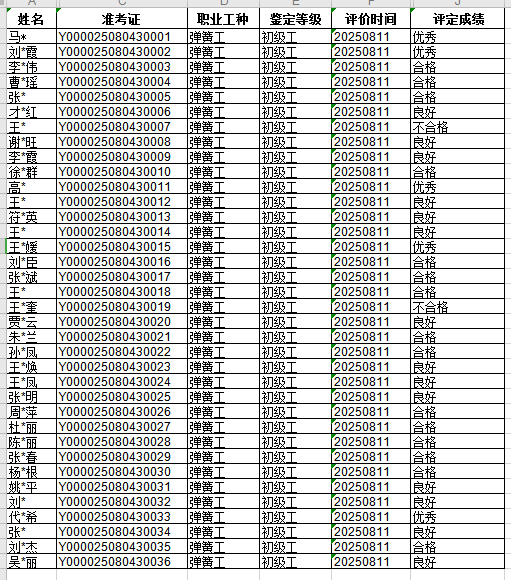 | A | C | D | E | F | J |
|---|---|---|---|---|---|
| 姓名 | 准考证 | 职业工种 | 鉴定等级 | 评价时间 | 评定成绩 |
| 马* | Y000025080430001 | 弹簧工 | 初级工 | 20250811 | 优秀 |
| 刘*霞 | Y000025080430002 | 弹簧工 | 初级工 | 20250811 | 优秀 |
| 李*伟 | Y000025080430003 | 弹簧工 | 初级工 | 20250811 | 合格 |
| 曹*瑶 | Y000025080430004 | 弹簧工 | 初级工 | 20250811 | 合格 |
| 张* | Y000025080430005 | 弹簧工 | 初级工 | 20250811 | 合格 |
| 才*红 | Y000025080430006 | 弹簧工 | 初级工 | 20250811 | 良好 |
| 王* | Y000025080430007 | 弹簧工 | 初级工 | 20250811 | 不合格 |
| 谢*旺 | Y000025080430008 | 弹簧工 | 初级工 | 20250811 | 良好 |
| 李*霞 | Y000025080430009 | 弹簧工 | 初级工 | 20250811 | 良好 |
| 徐*群 | Y000025080430010 | 弹簧工 | 初级工 | 20250811 | 合格 |
| 高* | Y000025080430011 | 弹簧工 | 初级工 | 20250811 | 优秀 |
| 王* | Y000025080430012 | 弹簧工 | 初级工 | 20250811 | 良好 |
| 符*英 | Y000025080430013 | 弹簧工 | 初级工 | 20250811 | 良好 |
| 王* | Y000025080430014 | 弹簧工 | 初级工 | 20250811 | 良好 |
| 王*媛 | Y000025080430015 | 弹簧工 | 初级工 | 20250811 | 优秀 |
| 刘*臣 | Y000025080430016 | 弹簧工 | 初级工 | 20250811 | 合格 |
| 张*斌 | Y000025080430017 | 弹簧工 | 初级工 | 20250811 | 合格 |
| 王* | Y000025080430018 | 弹簧工 | 初级工 | 20250811 | 合格 |
| 王*奎 | Y000025080430019 | 弹簧工 | 初级工 | 20250811 | 不合格 |
| 贾*云 | Y000025080430020 | 弹簧工 | 初级工 | 20250811 | 良好 |
| 朱*兰 | Y000025080430021 | 弹簧工 | 初级工 | 20250811 | 合格 |
| 孙*凤 | Y000025080430022 | 弹簧工 | 初级工 | 20250811 | 合格 |
| 王*焕 | Y000025080430023 | 弹簧工 | 初级工 | 20250811 | 良好 |
| 王*凤 | Y000025080430024 | 弹簧工 | 初级工 | 20250811 | 良好 |
| 张*明 | Y000025080430025 | 弹簧工 | 初级工 | 20250811 | 良好 |
| 周*萍 | Y000025080430026 | 弹簧工 | 初级工 | 20250811 | 合格 |
| 杜*丽 | Y000025080430027 | 弹簧工 | 初级工 | 20250811 | 合格 |
| 陈*丽 | Y000025080430028 | 弹簧工 | 初级工 | 20250811 | 合格 |
| 张*春 | Y000025080430029 | 弹簧工 | 初级工 | 20250811 | 合格 |
| 杨*根 | Y000025080430030 | 弹簧工 | 初级工 | 20250811 | 合格 |
| 姚*平 | Y000025080430031 | 弹簧工 | 初级工 | 20250811 | 良好 |
| 刘* | Y000025080430032 | 弹簧工 | 初级工 | 20250811 | 良好 |
| 代*希 | Y000025080430033 | 弹簧工 | 初级工 | 20250811 | 优秀 |
| 张* | Y000025080430034 | 弹簧工 | 初级工 | 20250811 | 良好 |
| 刘*杰 | Y000025080430035 | 弹簧工 | 初级工 | 20250811 | 合格 |
| 吴*丽 | Y000025080430036 | 弹簧工 | 初级工 | 20250811 | 良好 |